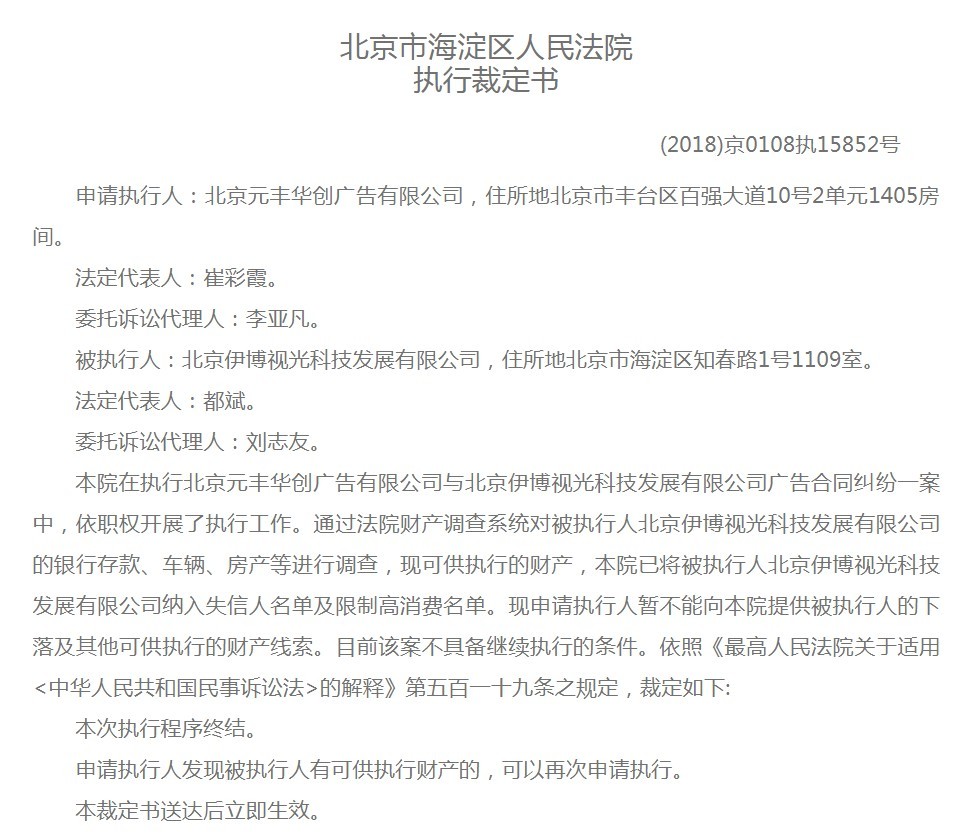 北京市海淀区人民法院
执行裁定书

(2018)京0108执15852号

申请执行人：北京元丰华创广告有限公司，住所地北京市丰台区百强大道10号2单元1405房间。

法定代表人：崔彩霞。

委托诉讼代理人：李亚凡。

被执行人：北京伊博视光科技发展有限公司，住所地北京市海淀区知春路1号1109室。

法定代表人：都斌。

委托诉讼代理人：刘志友。

本院在执行北京元丰华创广告有限公司与北京伊博视光科技发展有限公司广告合同纠纷一案中，依职权开展了执行工作。通过法院财产调查系统对被执行人北京伊博视光科技发展有限公司的银行存款、车辆、房产等进行调查，现可供执行的财产，本院已将被执行人北京伊博视光科技发展有限公司纳入失信人名单及限制高消费名单。现申请执行人暂不能向本院提供被执行人的下落及其他可供执行的财产线索。目前该案不具备继续执行的条件。依照《最高人民法院关于适用<中华人民共和国民事诉讼法>的解释》第五百一十九条之规定，裁定如下:

本次执行程序终结。

申请执行人发现被执行人有可供执行财产的，可以再次申请执行。

本裁定书送达后立即生效。